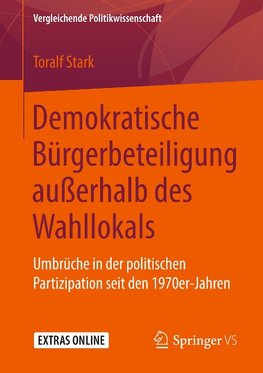 Vergleichende Politikwissenschaft

Toralf Stark

Demokratische Bürgerbeteiligung außerhalb des Wahllokals

Umbrüche in der politischen Partizipation seit den 1970er-Jahren

EXTRAS ONLINE

Springer VS